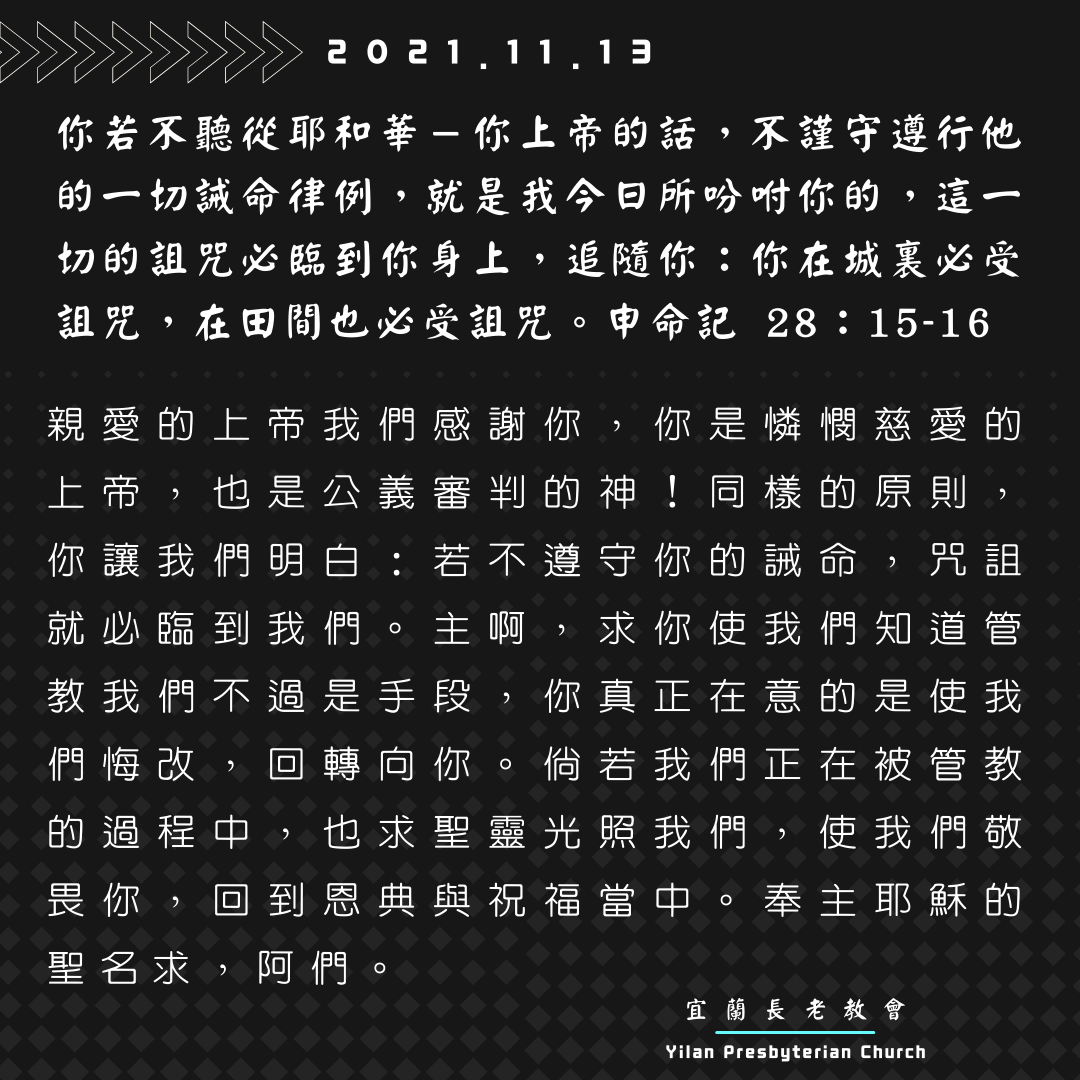 2021.11.13

你若不聽從耶和華－你上帝的話，不謹守遵行他的一切誡命律例，就是我今日所吩咐你的，這一切的詛咒必臨到你身上，追隨你：你在城裏必受詛咒，在田間也必受詛咒。申命記 28：15-16

親愛的上帝我們感謝你，你是憐憫慈愛的上帝，也是公義審判的神！同樣的原則，你讓我們明白：若不遵守你的誡命，咒詛就必臨到我們。主啊，求你使我們知道管教我們不過是手段，你真正在意的是使我們悔改，回轉向你。倘若我們正在被管教的過程中，也求聖靈光照我們，使我們敬畏你，回到恩典與祝福當中。奉主耶穌的聖名求，阿們。

宜蘭長老教會
Yilan Presbyterian Church